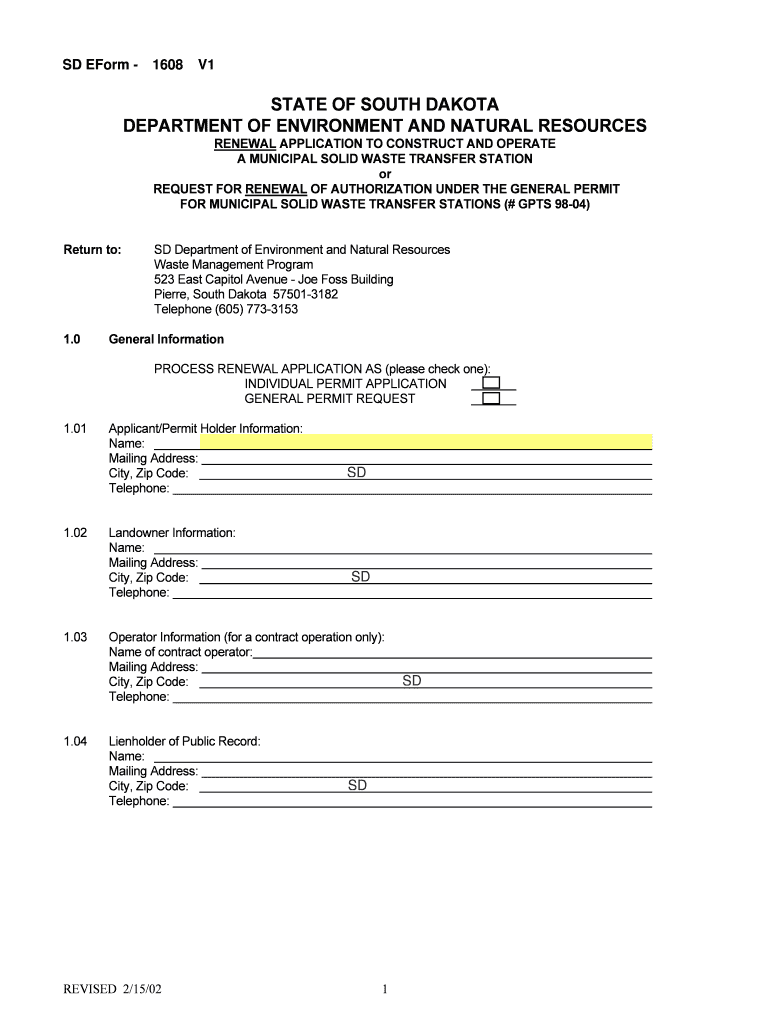 SD EForm - 1608 V1

STATE OF SOUTH DAKOTA
DEPARTMENT OF ENVIRONMENT AND NATURAL RESOURCES
RENEWAL APPLICATION TO CONSTRUCT AND OPERATE
A MUNICIPAL SOLID WASTE TRANSFER STATION
or
REQUEST FOR RENEWAL OF AUTHORIZATION UNDER THE GENERAL PERMIT
FOR MUNICIPAL SOLID WASTE TRANSFER STATIONS (# GPTS 98-04)

Return to: SD Department of Environment and Natural Resources
Waste Management Program
523 East Capitol Avenue - Joe Foss Building
Pierre, South Dakota 57501-3182
Telephone (605) 773-3153

1.0 General Information

PROCESS RENEWAL APPLICATION AS (please check one):
INDIVIDUAL PERMIT APPLICATION
GENERAL PERMIT REQUEST

1.01 Applicant/Permit Holder Information:
Name:
Mailing Address:
City, Zip Code: SD
Telephone:

1.02 Landowner Information:
Name:
Mailing Address:
City, Zip Code: SD
Telephone:

1.03 Operator Information (for a contract operation only):
Name of contract operator:
Mailing Address:
City, Zip Code: SD
Telephone:

1.04 Lienholder of Public Record:
Name:
Mailing Address:
City, Zip Code: SD
Telephone:

REVISED 2/15/02 1